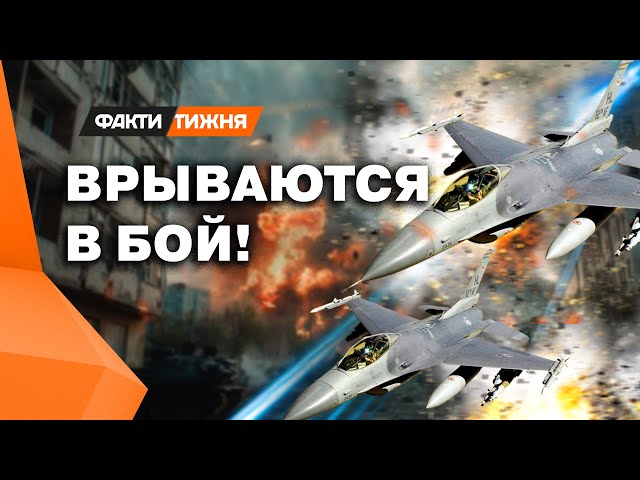 ФАКТИ ТИЖНЯ

ВРЫВАЮТСЯ В БОЙ!